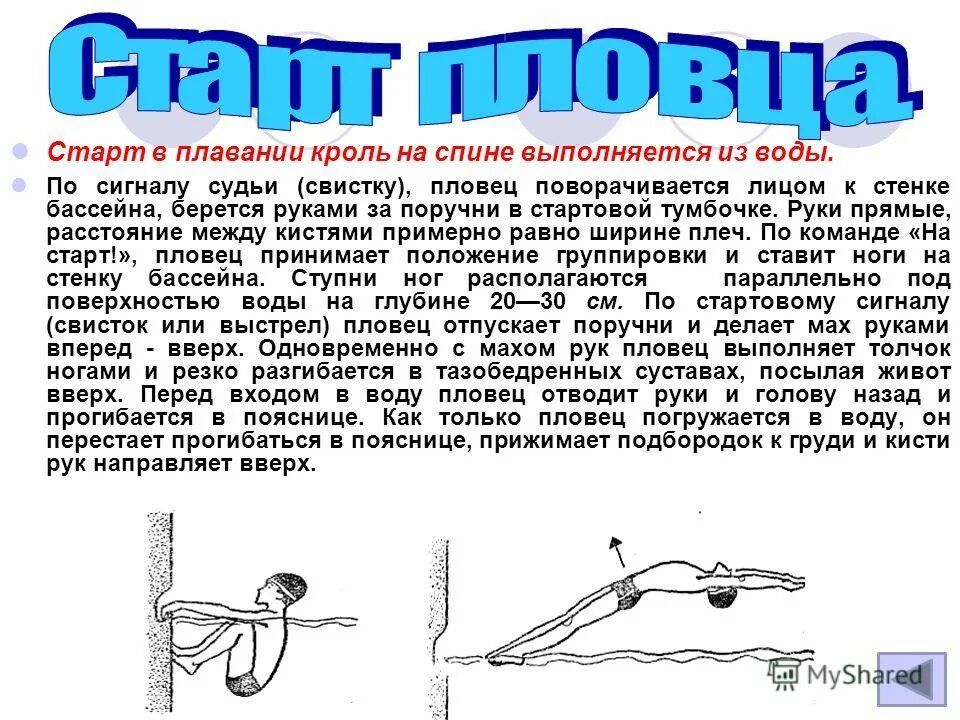 Старт пловца

Старт в плавании кроль на спине выполняется из воды.

По сигналу судьи (свистку), пловец поворачивается лицом к стенке бассейна, берется руками за поручни в стартовой тумбочке. Руки прямые, расстояние между кистями примерно равно ширине плеч. По команде «На старт!», пловец принимает положение группировки и ставит ноги на стенку бассейна. Ступни ног располагаются параллельно под поверхностью воды на глубине 20—30 см. По стартовому сигналу (свисток или выстрел) пловец отпускает поручни и делает мах руками вперед - вверх. Одновременно с махом рук пловец выполняет толчок ногами и резко разгибается в тазобедренных суставах, посылая живот вверх. Перед входом в воду пловец отводит руки и голову назад и прогибается в пояснице. Как только пловец погружается в воду, он перестает прогибаться в пояснице, прижимает подбородок к груди и кисти рук направляет вверх.

MyShared